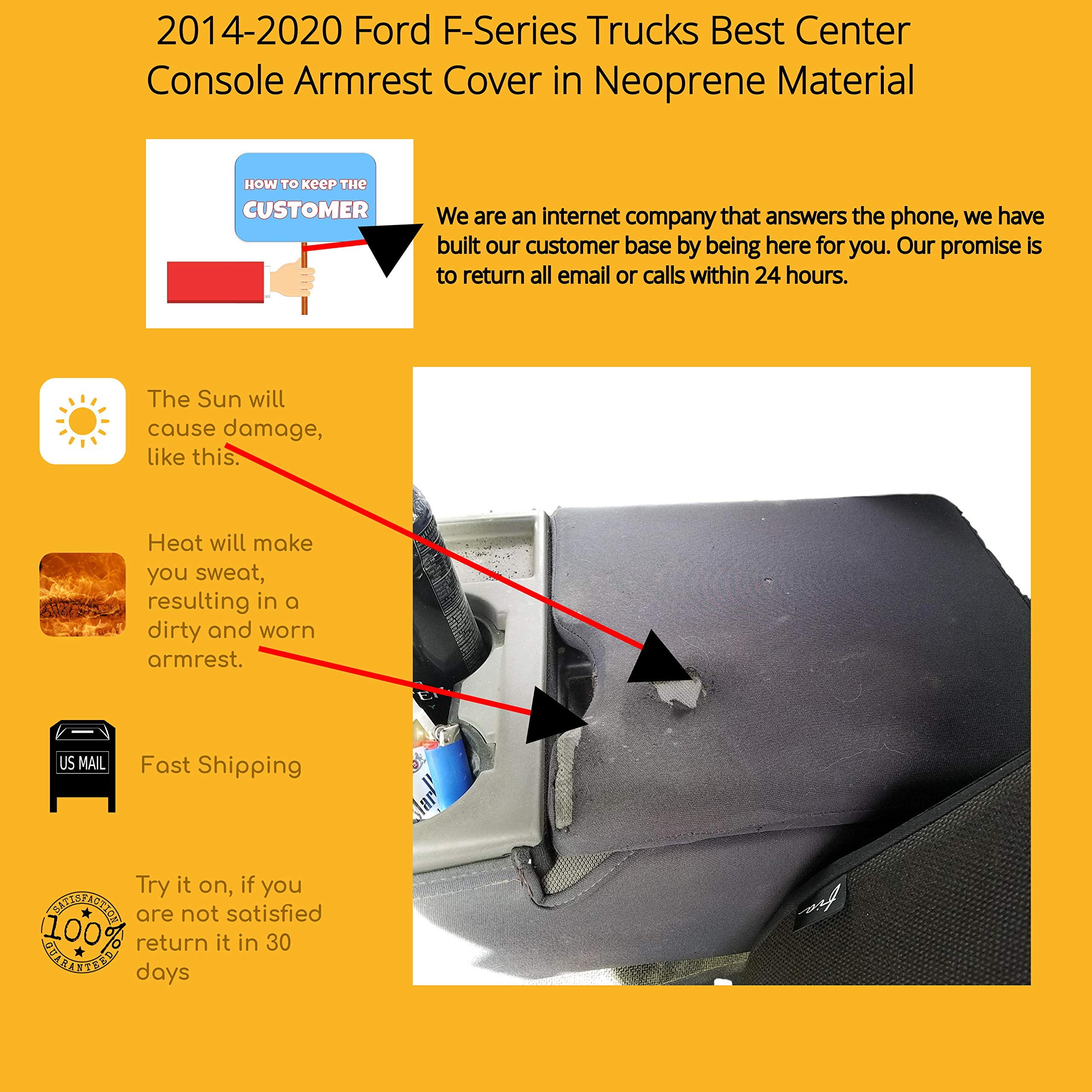 2014-2020 Ford F-Series Trucks Best Center Console Armrest Cover in Neoprene Material

HOW TO KEEP THE
CUSTOMER

We are an internet company that answers the phone, we have built our customer base by being here for you. Our promise is to return all email or calls within 24 hours.

The Sun will cause damage, like this.

Heat will make you sweat, resulting in a dirty and worn armrest.

US MAIL

Fast Shipping

SATISFACTION
100%
GUARANTEED

Try it on, if you are not satisfied return it in 30 days